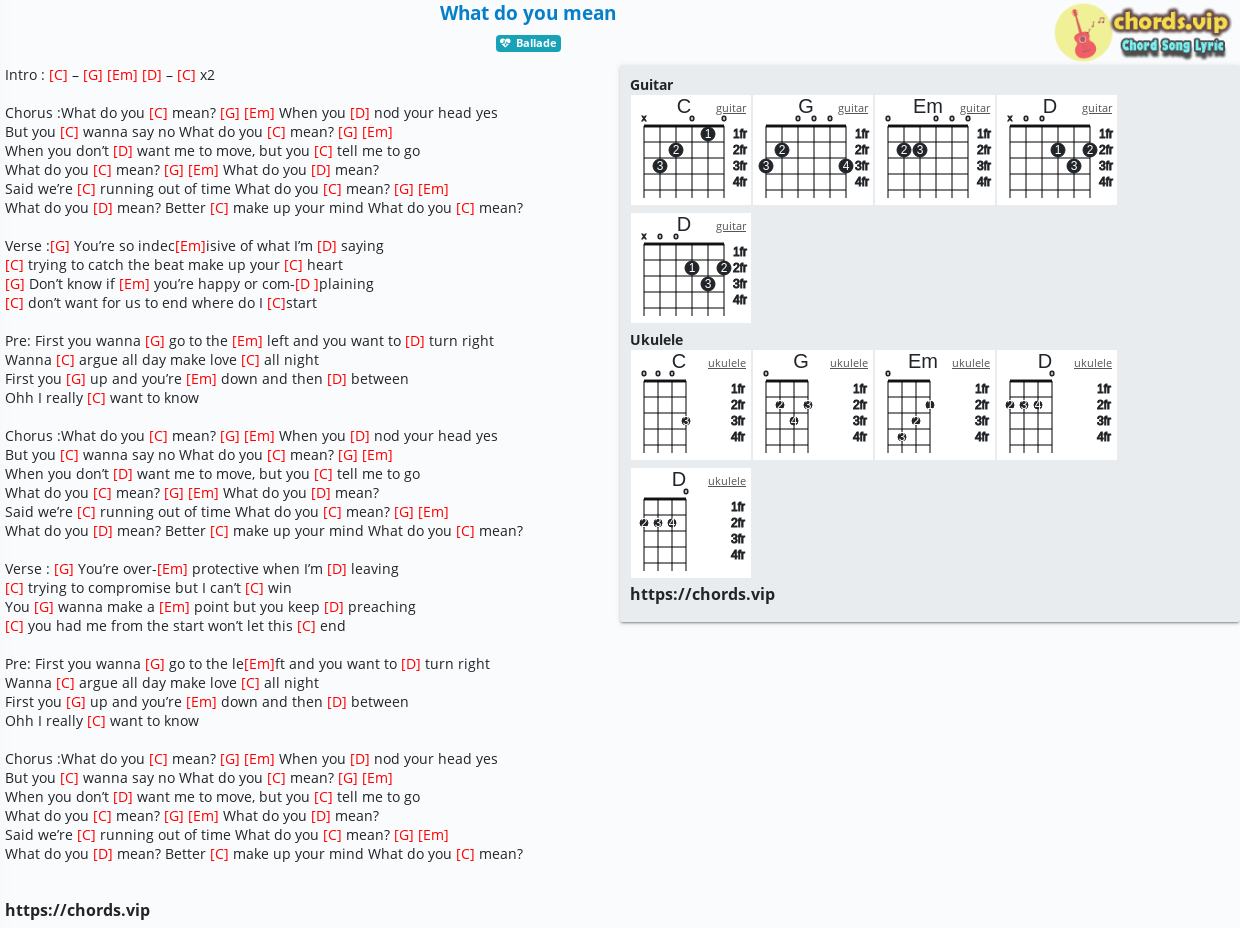 What do you mean

Ballade

chords.vip
Chord Song Lyric

Intro : [C] – [G] [Em] [D] – [C] x2

Chorus :What do you [C] mean? [G] [Em] When you [D] nod your head yes
But you [C] wanna say no What do you [C] mean? [G] [Em]
When you don't [D] want me to move, but you [C] tell me to go
What do you [C] mean? [G] [Em] What do you [D] mean?
Said we're [C] running out of time What do you [C] mean? [G] [Em]
What do you [D] mean? Better [C] make up your mind What do you [C] mean?

Verse :[G] You're so indec[Em]isive of what I'm [D] saying
[C] trying to catch the beat make up your [C] heart
[G] Don't know if [Em] you're happy or com-[D ]plaining
[C] don't want for us to end where do I [C]start

Pre: First you wanna [G] go to the [Em] left and you want to [D] turn right
Wanna [C] argue all day make love [C] all night
First you [G] up and you're [Em] down and then [D] between
Ohh I really [C] want to know

Chorus :What do you [C] mean? [G] [Em] When you [D] nod your head yes
But you [C] wanna say no What do you [C] mean? [G] [Em]
When you don't [D] want me to move, but you [C] tell me to go
What do you [C] mean? [G] [Em] What do you [D] mean?
Said we're [C] running out of time What do you [C] mean? [G] [Em]
What do you [D] mean? Better [C] make up your mind What do you [C] mean?

Verse : [G] You're over-[Em] protective when I'm [D] leaving
[C] trying to compromise but I can't [C] win
You [G] wanna make a [Em] point but you keep [D] preaching
[C] you had me from the start won't let this [C] end

Pre: First you wanna [G] go to the le[Em]ft and you want to [D] turn right
Wanna [C] argue all day make love [C] all night
First you [G] up and you're [Em] down and then [D] between
Ohh I really [C] want to know

Chorus :What do you [C] mean? [G] [Em] When you [D] nod your head yes
But you [C] wanna say no What do you [C] mean? [G] [Em]
When you don't [D] want me to move, but you [C] tell me to go
What do you [C] mean? [G] [Em] What do you [D] mean?
Said we're [C] running out of time What do you [C] mean? [G] [Em]
What do you [D] mean? Better [C] make up your mind What do you [C] mean?

https://chords.vip

Guitar
C guitar x o o 1 2 3 1fr 2fr 3fr 4fr
G guitar o o o 2 3 4 1fr 2fr 3fr 4fr
Em guitar o o o o 2 3 1fr 2fr 3fr 4fr
D guitar x o o 1 2 3 1fr 2fr 3fr 4fr
D guitar x o o 1 2 3 1fr 2fr 3fr 4fr

Ukulele
C ukulele o o o 3 1fr 2fr 3fr 4fr
G ukulele o 2 3 4 1fr 2fr 3fr 4fr
Em ukulele o 1 2 3 1fr 2fr 3fr 4fr
D ukulele o 2 3 4 1fr 2fr 3fr 4fr
D ukulele o 2 3 4 1fr 2fr 3fr 4fr

https://chords.vip